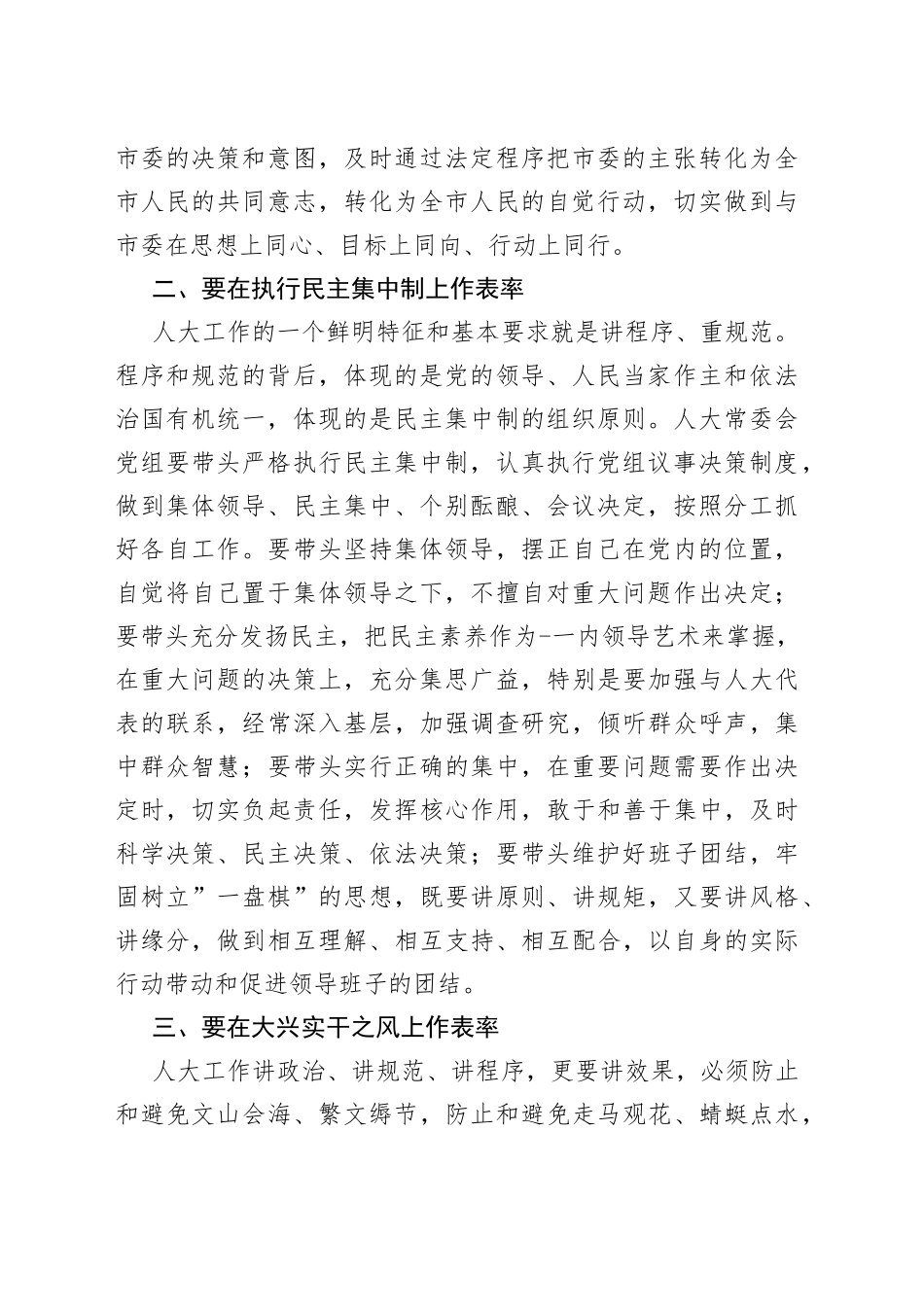 市委的决策和意图，及时通过法定程序把市委的主张转化为全市人民的共同意志，转化为全市人民的自觉行动，切实做到与市委在思想上同心、目标上同向、行动上同行。

二、要在执行民主集中制上作表率

人大工作的一个鲜明特征和基本要求就是讲程序、重规范。程序和规范的背后，体现的是党的领导、人民当家作主和依法治国有机统一，体现的是民主集中制的组织原则。人大常委会党组要带头严格执行民主集中制，认真执行党组议事决策制度，做到集体领导、民主集中、个别酝酿、会议决定，按照分工抓好各自工作。要带头坚持集体领导，摆正自己在党内的位置，自觉将自己置于集体领导之下，不擅自对重大问题作出决定；要带头充分发扬民主，把民主素养作为-一内领导艺术来掌握，在重大问题的决策上，充分集思广益，特别是要加强与人大代表的联系，经常深入基层，加强调查研究，倾听群众呼声，集中群众智慧；要带头实行正确的集中，在重要问题需要作出决定时，切实负起责任，发挥核心作用，敢于和善于集中，及时科学决策、民主决策、依法决策；要带头维护好班子团结，牢固树立”一盘棋”的思想，既要讲原则、讲规矩，又要讲风格、讲缘分，做到相互理解、相互支持、相互配合，以自身的实际行动带动和促进领导班子的团结。

三、要在大兴实干之风上作表率

人大工作讲政治、讲规范、讲程序，更要讲效果，必须防止和避免文山会海、繁文缛节，防止和避免走马观花、蜻蜓点水，